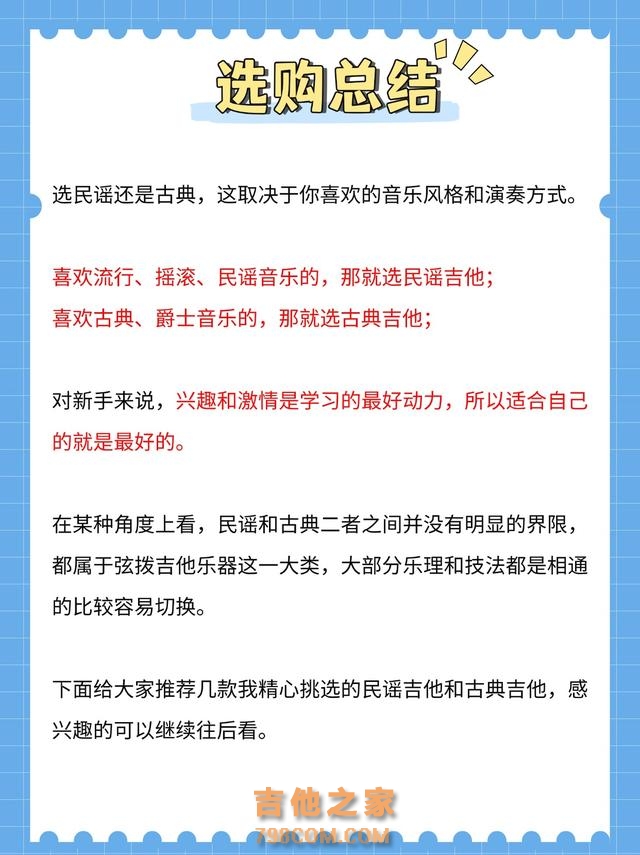 选购总结

选民谣还是古典，这取决于你喜欢的音乐风格和演奏方式。

喜欢流行、摇滚、民谣音乐的，那就选民谣吉他；
喜欢古典、爵士音乐的，那就选古典吉他；

对新手来说，兴趣和激情是学习的最好动力，所以适合自己的就是最好的。

在某种角度上看，民谣和古典二者之间并没有明显的界限，都属于弦拨吉他乐器这一大类，大部分乐理和技法都是相通的比较容易切换。

下面给大家推荐几款我精心挑选的民谣吉他和古典吉他，感兴趣的可以继续往后看。

吉他之家
798COM.COM